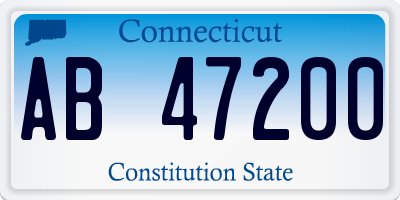 Connecticut

AB 47200

Constitution State